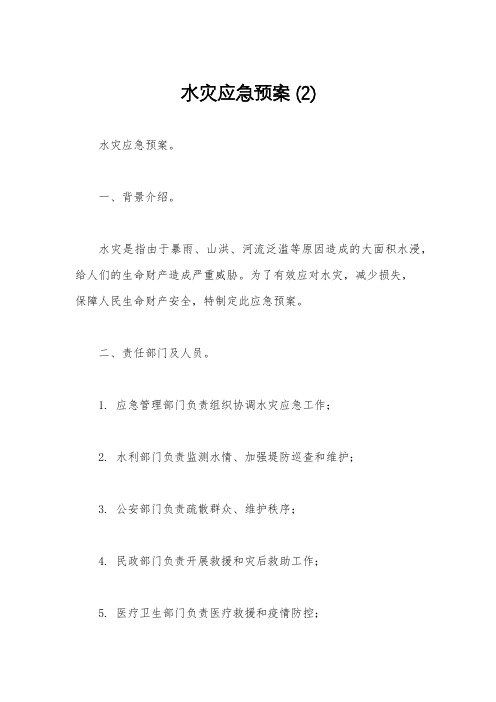 水灾应急预案 (2)

水灾应急预案。

一、背景介绍。

水灾是指由于暴雨、山洪、河流泛滥等原因造成的大面积水浸，给人们的生命财产造成严重威胁。为了有效应对水灾，减少损失，保障人民生命财产安全，特制定此应急预案。

二、责任部门及人员。

1. 应急管理部门负责组织协调水灾应急工作；

2. 水利部门负责监测水情、加强堤防巡查和维护；

3. 公安部门负责疏散群众、维护秩序；

4. 民政部门负责开展救援和灾后救助工作；

5. 医疗卫生部门负责医疗救援和疫情防控；